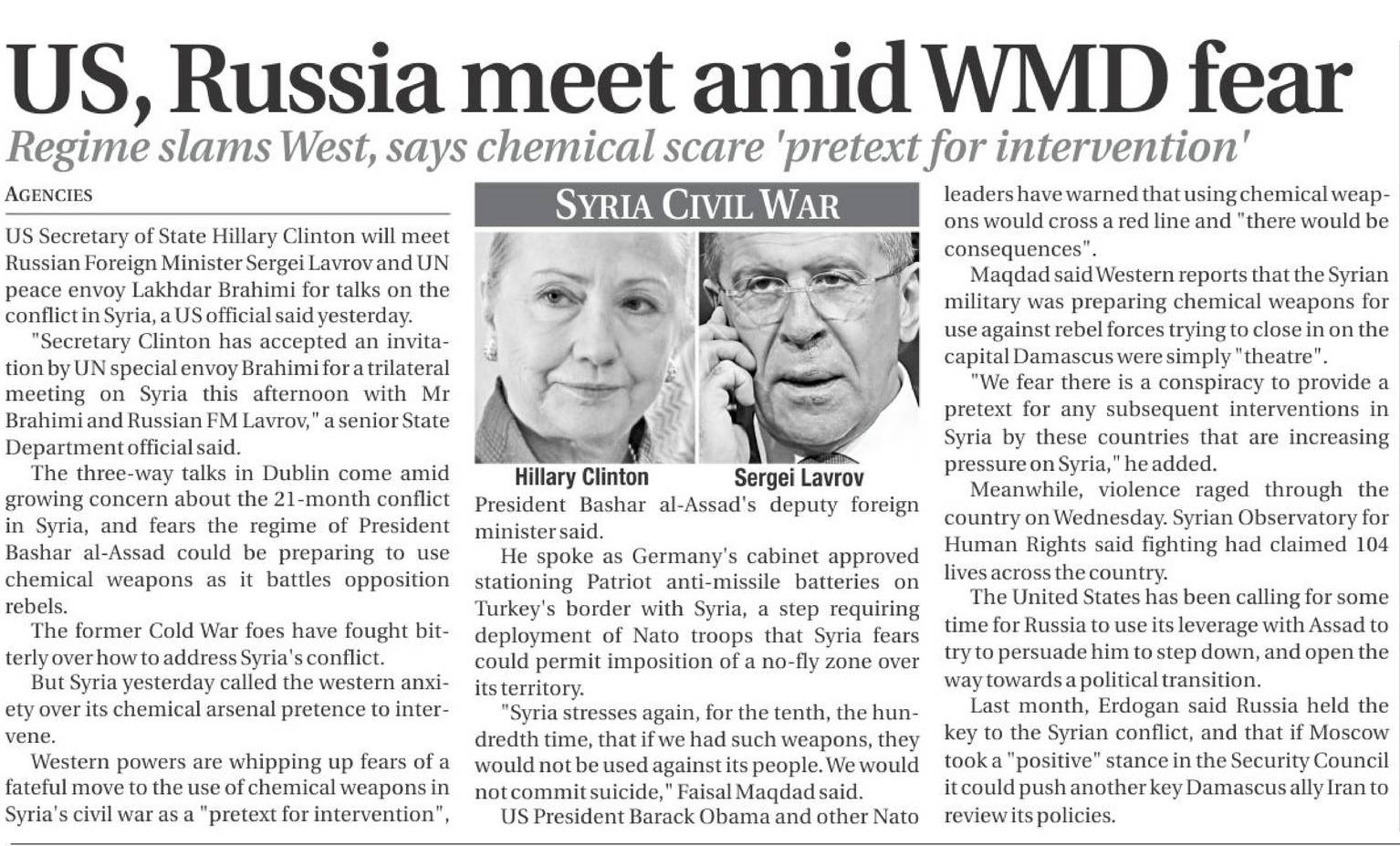 US, Russia meet amid WMD fear

Regime slams West, says chemical scare 'pretext for intervention'

AGENCIES

US Secretary of State Hillary Clinton will meet Russian Foreign Minister Sergei Lavrov and UN peace envoy Lakhdar Brahimi for talks on the conflict in Syria, a US official said yesterday.

"Secretary Clinton has accepted an invitation by UN special envoy Brahimi for a trilateral meeting on Syria this afternoon with Mr Brahimi and Russian FM Lavrov," a senior State Department official said.

The three-way talks in Dublin come amid growing concern about the 21-month conflict in Syria, and fears the regime of President Bashar al-Assad could be preparing to use chemical weapons as it battles opposition rebels.

The former Cold War foes have fought bitterly over how to address Syria's conflict.

But Syria yesterday called the western anxiety over its chemical arsenal pretence to intervene.

Western powers are whipping up fears of a fateful move to the use of chemical weapons in Syria's civil war as a "pretext for intervention",

SYRIA CIVIL WAR

Hillary Clinton

Sergei Lavrov

President Bashar al-Assad's deputy foreign minister said.

He spoke as Germany's cabinet approved stationing Patriot anti-missile batteries on Turkey's border with Syria, a step requiring deployment of Nato troops that Syria fears could permit imposition of a no-fly zone over its territory.

"Syria stresses again, for the tenth, the hundredth time, that if we had such weapons, they would not be used against its people. We would not commit suicide," Faisal Maqdad said.

US President Barack Obama and other Nato leaders have warned that using chemical weapons would cross a red line and "there would be consequences".

Maqdad said Western reports that the Syrian military was preparing chemical weapons for use against rebel forces trying to close in on the capital Damascus were simply "theatre".

"We fear there is a conspiracy to provide a pretext for any subsequent interventions in Syria by these countries that are increasing pressure on Syria," he added.

Meanwhile, violence raged through the country on Wednesday. Syrian Observatory for Human Rights said fighting had claimed 104 lives across the country.

The United States has been calling for some time for Russia to use its leverage with Assad to try to persuade him to step down, and open the way towards a political transition.

Last month, Erdogan said Russia held the key to the Syrian conflict, and that if Moscow took a "positive" stance in the Security Council it could push another key Damascus ally Iran to review its policies.